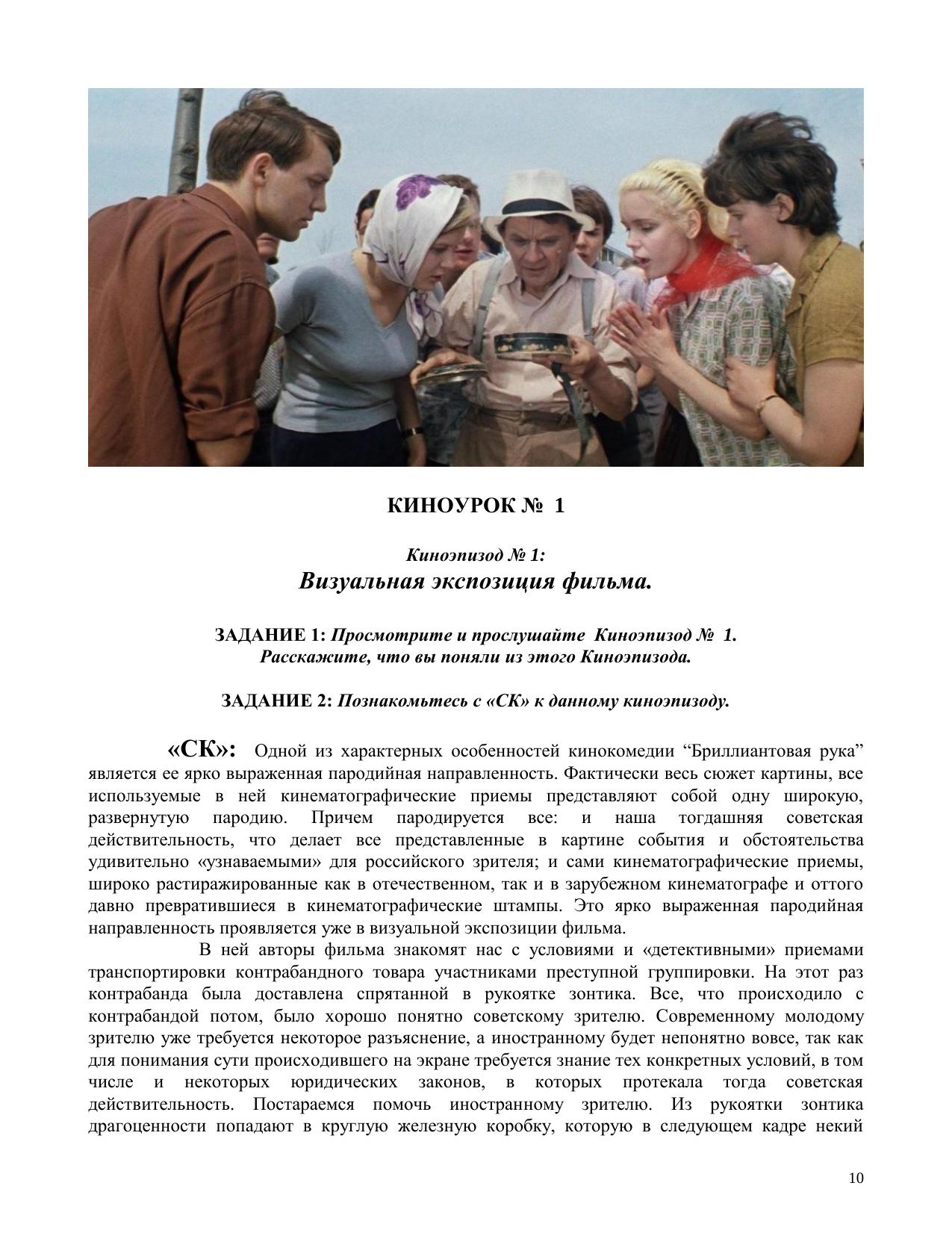 КИНОУРОК № 1

Киноэпизод № 1:
Визуальная экспозиция фильма.

ЗАДАНИЕ 1: Просмотрите и прослушайте Киноэпизод № 1. Расскажите, что вы поняли из этого Киноэпизода.

ЗАДАНИЕ 2: Познакомьтесь с «СК» к данному киноэпизоду.

«СК»: Одной из характерных особенностей кинокомедии “Бриллиантовая рука” является ее ярко выраженная пародийная направленность. Фактически весь сюжет картины, все используемые в ней кинематографические приемы представляют собой одну широкую, развернутую пародию. Причем пародируется все: и наша тогдашняя советская действительность, что делает все представленные в картине события и обстоятельства удивительно «узнаваемыми» для российского зрителя; и сами кинематографические приемы, широко растиражированные как в отечественном, так и в зарубежном кинематографе и оттого давно превратившиеся в кинематографические штампы. Это ярко выраженная пародийная направленность проявляется уже в визуальной экспозиции фильма.

В ней авторы фильма знакомят нас с условиями и «детективными» приемами транспортировки контрабандного товара участниками преступной группировки. На этот раз контрабанда была доставлена спрятанной в рукоятке зонтика. Все, что происходило с контрабандой потом, было хорошо понятно советскому зрителю. Современному молодому зрителю уже требуется некоторое разъяснение, а иностранному будет непонятно вовсе, так как для понимания сути происходившего на экране требуется знание тех конкретных условий, в том числе и некоторых юридических законов, в которых протекала тогда советская действительность. Постараемся помочь иностранному зрителю. Из рукоятки зонтика драгоценности попадают в круглую железную коробку, которую в следующем кадре некий

10